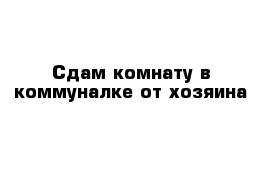 Сдам комнату в коммуналке от хозяина